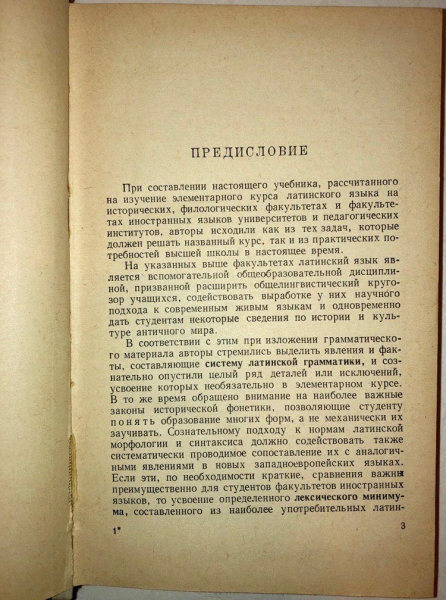 ПРЕДИСЛОВИЕ

При составлении настоящего учебника, рассчитанного на изучение элементарного курса латинского языка на исторических, филологических факультетах и факультетах иностранных языков университетов и педагогических институтов, авторы исходили как из тех задач, которые должен решать названный курс, так и из практических потребностей высшей школы в настоящее время.

На указанных выше факультетах латинский язык является вспомогательной общеобразовательной дисциплиной, призванной расширить общелингвистический кругозор учащихся, содействовать выработке у них научного подхода к современным живым языкам и одновременно дать студентам некоторые сведения по истории и культуре античного мира.

В соответствии с этим при изложении грамматического материала авторы стремились выделить явления и факты, составляющие систему латинской грамматики, и сознательно опустили целый ряд деталей или исключений, усвоение которых необязательно в элементарном курсе. В то же время обращено внимание на наиболее важные законы исторической фонетики, позволяющие студенту понять образование многих форм, а не механически их заучивать. Сознательному подходу к нормам латинской морфологии и синтаксиса должно содействовать также систематически проводимое сопоставление их с аналогичными явлениями в новых западноевропейских языках. Если эти, по необходимости краткие, сравнения важны преимущественно для студентов факультетов иностранных языков, то усвоение определенного лексического минимума, составленного из наиболее употребительных латин-

1*

3